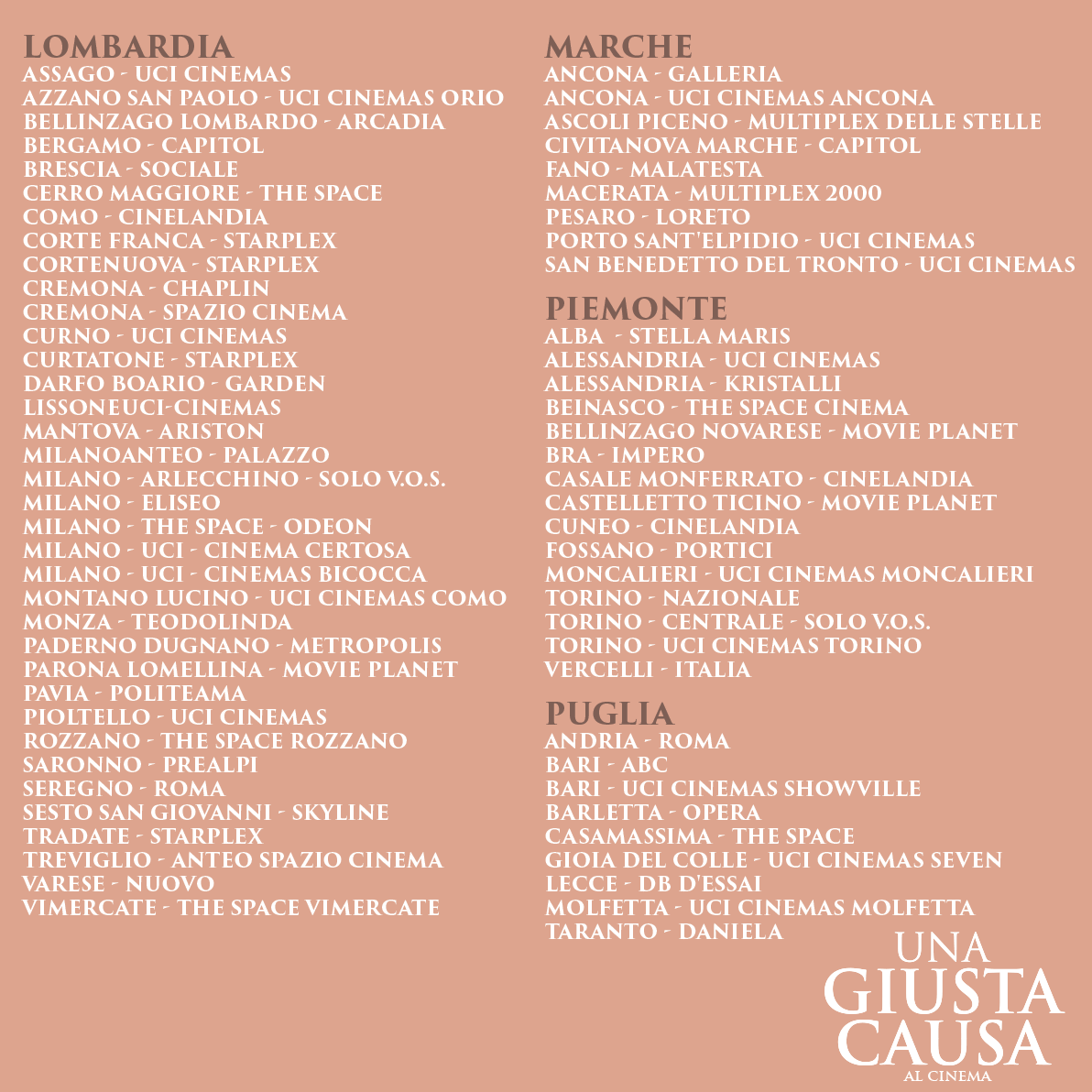 LOMBARDIA
ASSAGO - UCI CINEMAS
AZZANO SAN PAOLO - UCI CINEMAS ORIO
BELLINZAGO LOMBARDO - ARCADIA
BERGAMO - CAPITOL
BRESCIA - SOCIALE
CERRO MAGGIORE - THE SPACE
COMO - CINELANDIA
CORTE FRANCA - STARPLEX
CORTENUOVA - STARPLEX
CREMONA - CHAPLIN
CREMONA - SPAZIO CINEMA
CURNO - UCI CINEMAS
CURTATONE - STARPLEX
DARFO BOARIO - GARDEN
LISSONEUCI-CINEMAS
MANTOVA - ARISTON
MILANOANTEO - PALAZZO
MILANO - ARLECCHINO - SOLO V.O.S.
MILANO - ELISEO
MILANO - THE SPACE - ODEON
MILANO - UCI - CINEMA CERTOSA
MILANO - UCI - CINEMAS BICOCCA
MONTANO LUCINO - UCI CINEMAS COMO
MONZA - TEODOLINDA
PADERNO DUGNANO - METROPOLIS
PARONA LOMELLINA - MOVIE PLANET
PAVIA - POLITEAMA
PIOLTELLO - UCI CINEMAS
ROZZANO - THE SPACE ROZZANO
SARONNO - PREALPI
SEREGNO - ROMA
SESTO SAN GIOVANNI - SKYLINE
TRADATE - STARPLEX
TREVIGLIO - ANTEO SPAZIO CINEMA
VARESE - NUOVO
VIMERCATE - THE SPACE VIMERCATE

MARCHE
ANCONA - GALLERIA
ANCONA - UCI CINEMAS ANCONA
ASCOLI PICENO - MULTIPLEX DELLE STELLE
CIVITANOVA MARCHE - CAPITOL
FANO - MALATESTA
MACERATA - MULTIPLEX 2000
PESARO - LORETO
PORTO SANT'ELPIDIO - UCI CINEMAS
SAN BENEDETTO DEL TRONTO - UCI CINEMAS

PIEMONTE
ALBA - STELLA MARIS
ALESSANDRIA - UCI CINEMAS
ALESSANDRIA - KRISTALLI
BEINASCO - THE SPACE CINEMA
BELLINZAGO NOVARESE - MOVIE PLANET
BRA - IMPERO
CASALE MONFERRATO - CINELANDIA
CASTELLETTO TICINO - MOVIE PLANET
CUNEO - CINELANDIA
FOSSANO - PORTICI
MONCALIERI - UCI CINEMAS MONCALIERI
TORINO - NAZIONALE
TORINO - CENTRALE - SOLO V.O.S.
TORINO - UCI CINEMAS TORINO
VERCELLI - ITALIA

PUGLIA
ANDRIA - ROMA
BARI - ABC
BARI - UCI CINEMAS SHOWVILLE
BARLETTA - OPERA
CASAMASSIMA - THE SPACE
GIOIA DEL COLLE - UCI CINEMAS SEVEN
LECCE - DB D'ESSAI
MOLFETTA - UCI CINEMAS MOLFETTA
TARANTO - DANIELA

UNA
GIUSTA
CAUSA
AL CINEMA